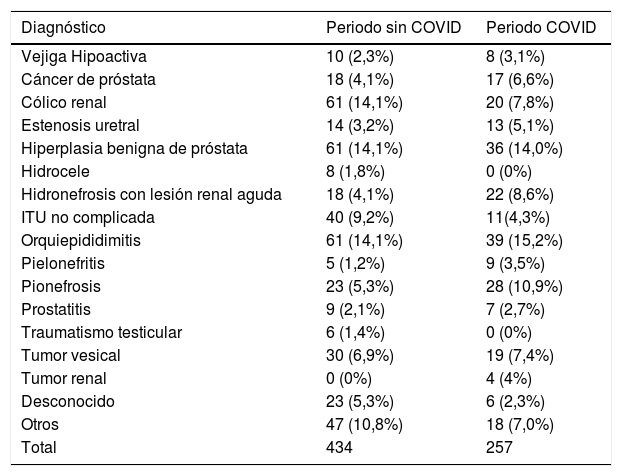 | Diagnóstico | Periodo sin COVID | Periodo COVID |
|---|---|---|
| Vejiga Hipoactiva | 10 (2,3%) | 8 (3,1%) |
| Cáncer de próstata | 18 (4,1%) | 17 (6,6%) |
| Cólico renal | 61 (14,1%) | 20 (7,8%) |
| Estenosis uretral | 14 (3,2%) | 13 (5,1%) |
| Hiperplasia benigna de próstata | 61 (14,1%) | 36 (14,0%) |
| Hidrocele | 8 (1,8%) | 0 (0%) |
| Hidronefrosis con lesión renal aguda | 18 (4,1%) | 22 (8,6%) |
| ITU no complicada | 40 (9,2%) | 11(4,3%) |
| Orquiepididimitis | 61 (14,1%) | 39 (15,2%) |
| Pielonefritis | 5 (1,2%) | 9 (3,5%) |
| Pionefrosis | 23 (5,3%) | 28 (10,9%) |
| Prostatitis | 9 (2,1%) | 7 (2,7%) |
| Traumatismo testicular | 6 (1,4%) | 0 (0%) |
| Tumor vesical | 30 (6,9%) | 19 (7,4%) |
| Tumor renal | 0 (0%) | 4 (4%) |
| Desconocido | 23 (5,3%) | 6 (2,3%) |
| Otros | 47 (10,8%) | 18 (7,0%) |
| Total | 434 | 257 |